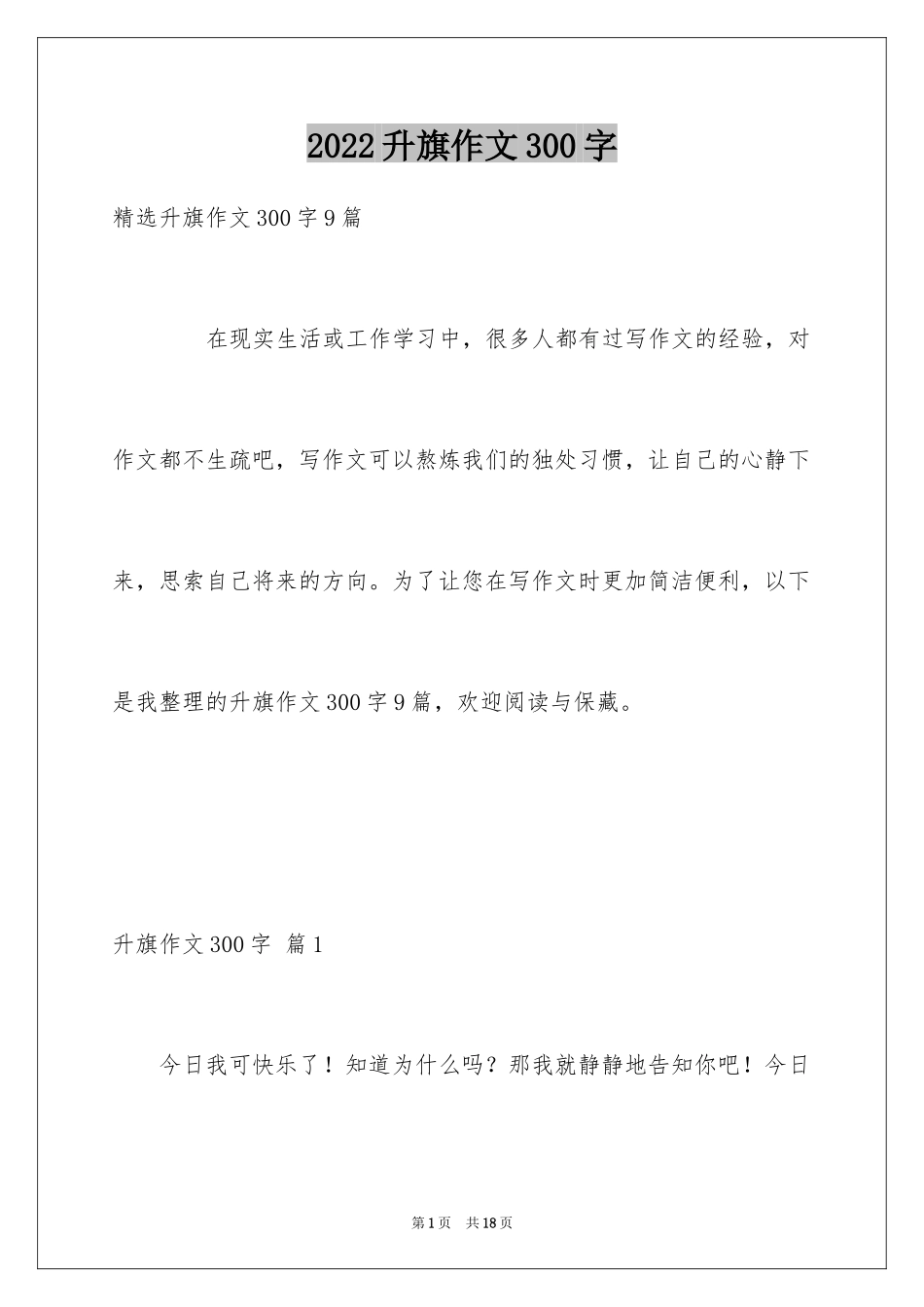 2022升旗作文300字

精选升旗作文300字9篇

在现实生活或工作学习中，很多人都有过写作文的经验，对作文都不生疏吧，写作文可以熬炼我们的独处习惯，让自己的心静下来，思索自己将来的方向。为了让您在写作文时更加简洁便利，以下是我整理的升旗作文300字9篇，欢迎阅读与保藏。

升旗作文300字 篇1

今日我可快乐了！知道为什么吗？那我就静静地告知你吧！今日

第1页 共18页